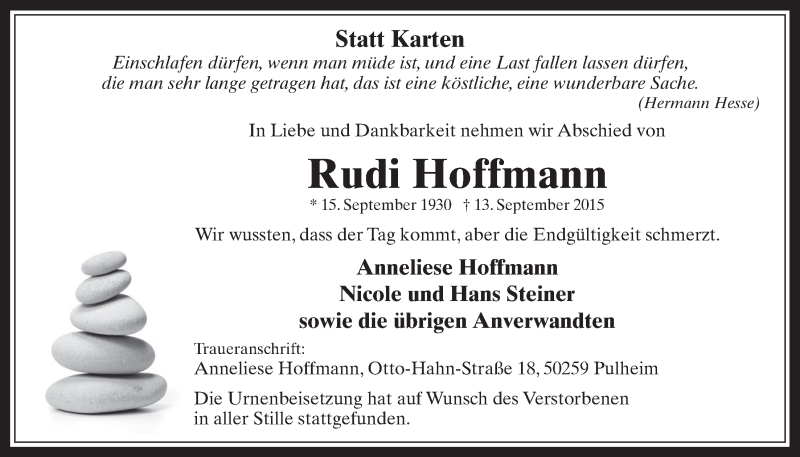 Statt Karten

Einschlafen dürfen, wenn man müde ist, und eine Last fallen lassen dürfen, die man sehr lange getragen hat, das ist eine köstliche, eine wunderbare Sache.

(Hermann Hesse)

In Liebe und Dankbarkeit nehmen wir Abschied von

Rudi Hoffmann

* 15. September 1930 † 13. September 2015

Wir wussten, dass der Tag kommt, aber die Endgültigkeit schmerzt.

Anneliese Hoffmann
Nicole und Hans Steiner
sowie die übrigen Anverwandten

Traueranschrift:
Anneliese Hoffmann, Otto-Hahn-Straße 18, 50259 Pulheim

Die Urnenbeisetzung hat auf Wunsch des Verstorbenen in aller Stille stattgefunden.